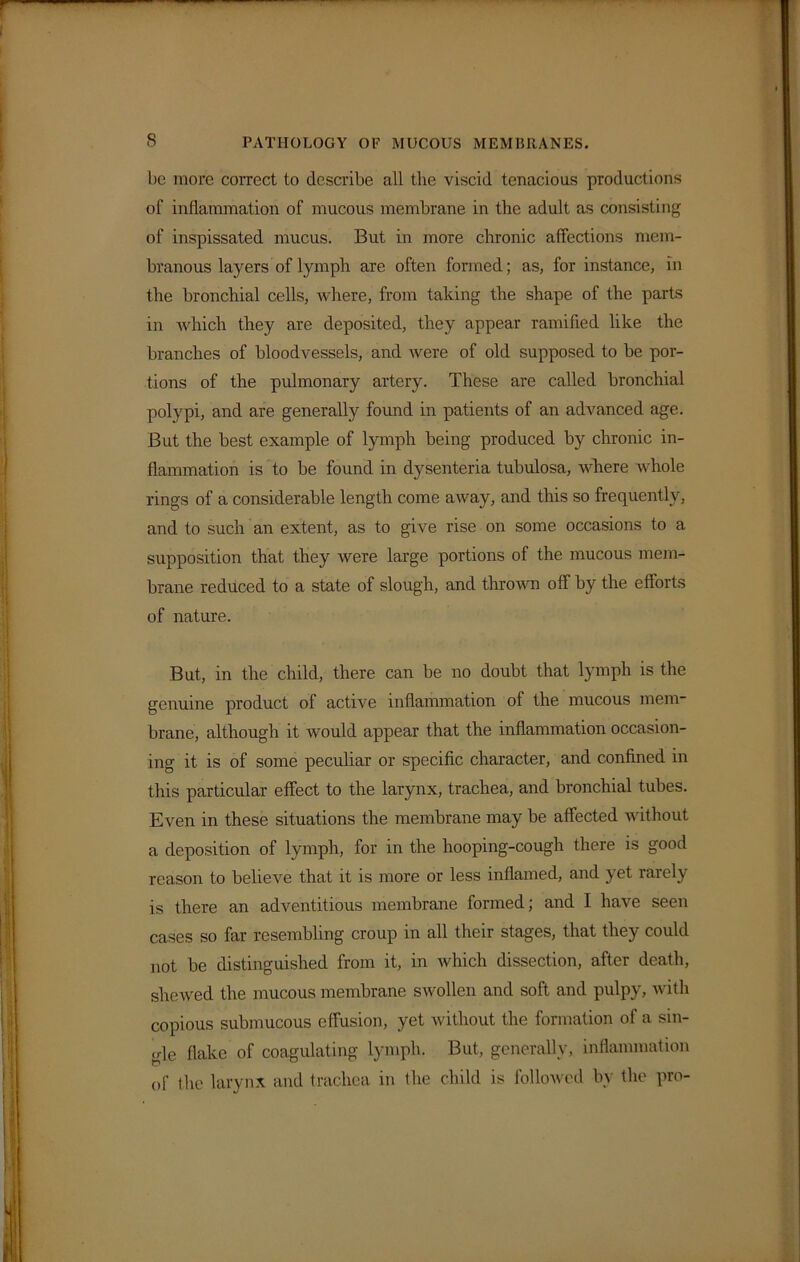 8 PATHOLOGY OF MUCOUS MEMBRANES.

be more correct to describe all the viscid tenacious productions of inflammation of mucous membrane in the adult as consisting of inspissated mucus. But in more chronic affections membranous layers of lymph are often formed; as, for instance, in the bronchial cells, where, from taking the shape of the parts in which they are deposited, they appear ramified like the branches of bloodvessels, and were of old supposed to be portions of the pulmonary artery. These are called bronchial polypi, and are generally found in patients of an advanced age. But the best example of lymph being produced by chronic inflammation is to be found in dysenteria tubulosa, where whole rings of a considerable length come away, and this so frequently, and to such an extent, as to give rise on some occasions to a supposition that they were large portions of the mucous membrane reduced to a state of slough, and thrown off by the efforts of nature.

But, in the child, there can be no doubt that lymph is the genuine product of active inflammation of the mucous membrane, although it would appear that the inflammation occasioning it is of some peculiar or specific character, and confined in this particular effect to the larynx, trachea, and bronchial tubes. Even in these situations the membrane may be affected without a deposition of lymph, for in the hooping-cough there is good reason to believe that it is more or less inflamed, and yet rarely is there an adventitious membrane formed; and I have seen cases so far resembling croup in all their stages, that they could not be distinguished from it, in which dissection, after death, shewed the mucous membrane swollen and soft and pulpy, with copious submucous effusion, yet without the formation of a single flake of coagulating lymph. But, generally, inflammation of the larynx and trachea in the child is followed by the pro-